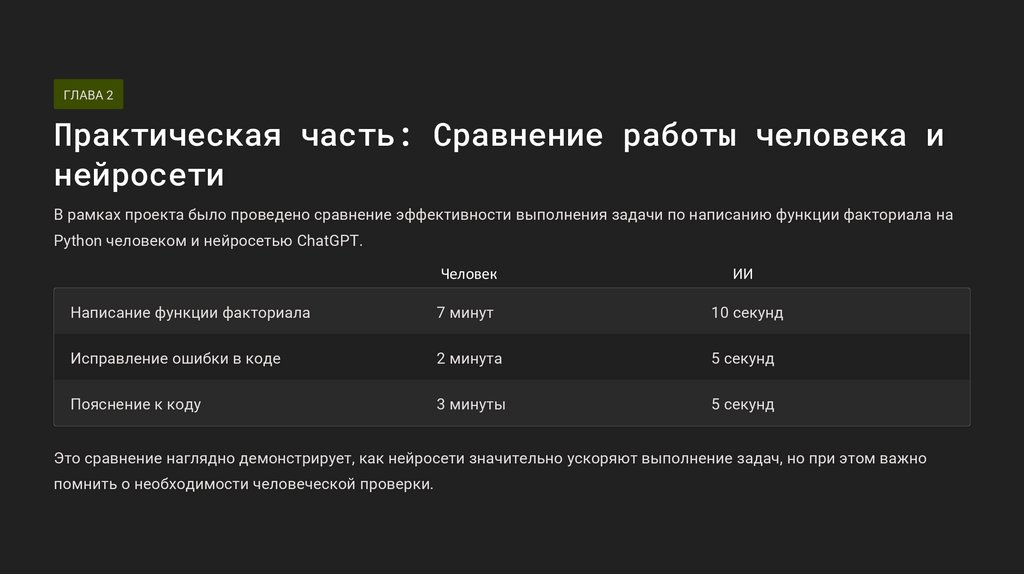 ГЛАВА 2

Практическая часть: Сравнение работы человека и нейросети

В рамках проекта было проведено сравнение эффективности выполнения задачи по написанию функции факториала на Python человеком и нейросетью ChatGPT.

| | Человек | ИИ |
|---|---|---|
| Написание функции факториала | 7 минут | 10 секунд |
| Исправление ошибки в коде | 2 минута | 5 секунд |
| Пояснение к коду | 3 минуты | 5 секунд |

Это сравнение наглядно демонстрирует, как нейросети значительно ускоряют выполнение задач, но при этом важно помнить о необходимости человеческой проверки.